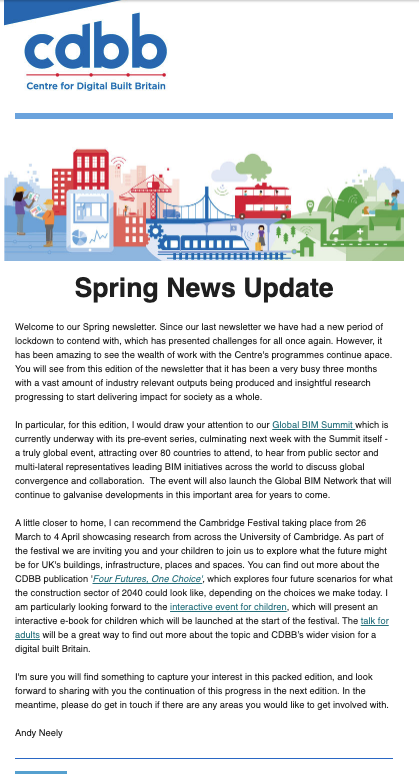 cdbb
Centre for Digital Built Britain

Spring News Update

Welcome to our Spring newsletter. Since our last newsletter we have had a new period of lockdown to contend with, which has presented challenges for all once again. However, it has been amazing to see the wealth of work with the Centre's programmes continue apace. You will see from this edition of the newsletter that it has been a very busy three months with a vast amount of industry relevant outputs being produced and insightful research progressing to start delivering impact for society as a whole.

In particular, for this edition, I would draw your attention to our Global BIM Summit which is currently underway with its pre-event series, culminating next week with the Summit itself - a truly global event, attracting over 80 countries to attend, to hear from public sector and multi-lateral representatives leading BIM initiatives across the world to discuss global convergence and collaboration. The event will also launch the Global BIM Network that will continue to galvanise developments in this important area for years to come.

A little closer to home, I can recommend the Cambridge Festival taking place from 26 March to 4 April showcasing research from across the University of Cambridge. As part of the festival we are inviting you and your children to join us to explore what the future might be for UK's buildings, infrastructure, places and spaces. You can find out more about the CDBB publication 'Four Futures, One Choice', which explores four future scenarios for what the construction sector of 2040 could look like, depending on the choices we make today. I am particularly looking forward to the interactive event for children, which will present an interactive e-book for children which will be launched at the start of the festival. The talk for adults will be a great way to find out more about the topic and CDBB's wider vision for a digital built Britain.

I'm sure you will find something to capture your interest in this packed edition, and look forward to sharing with you the continuation of this progress in the next edition. In the meantime, please do get in touch if there are any areas you would like to get involved with.

Andy Neely